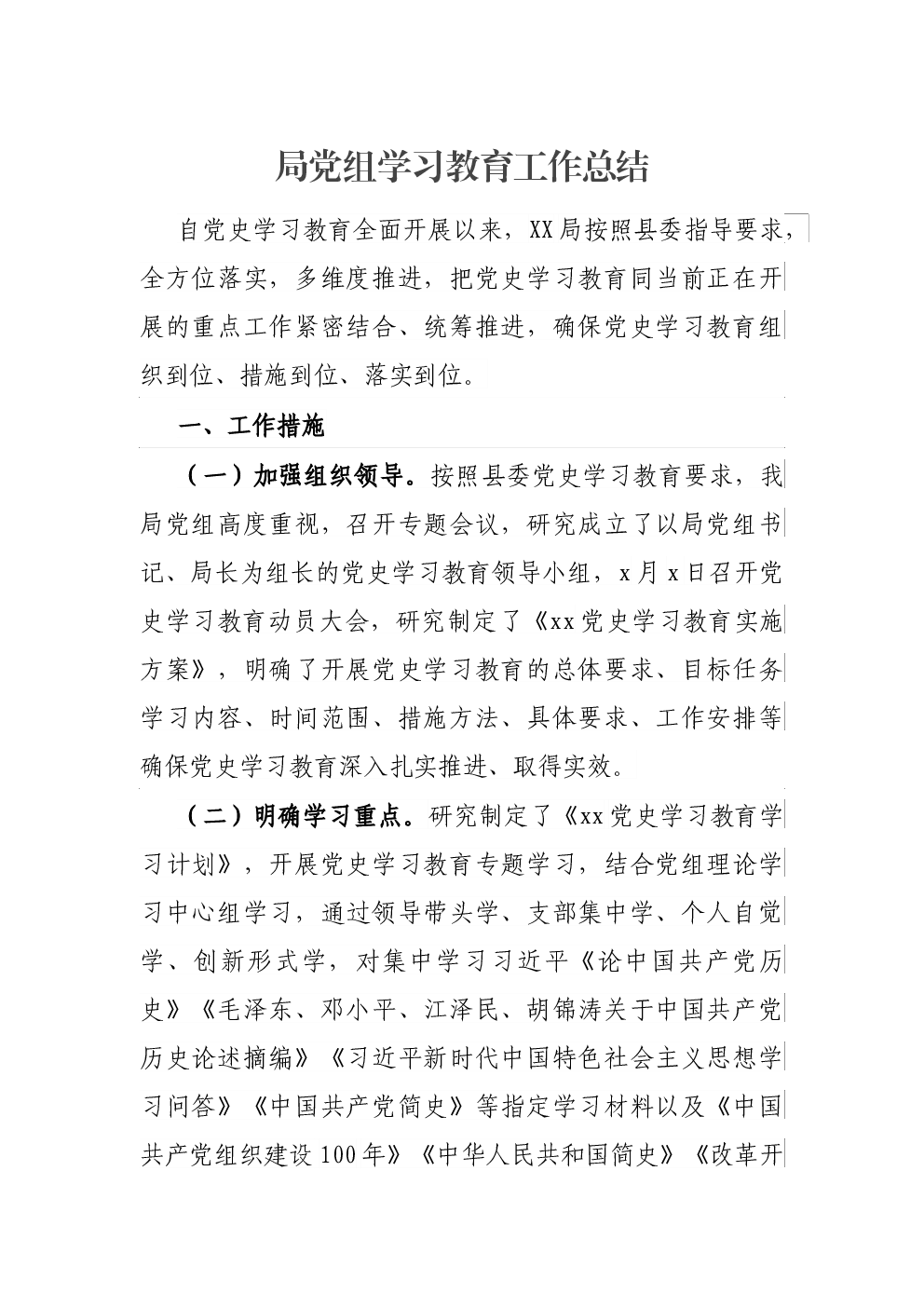 局党组学习教育工作总结

自党史学习教育全面开展以来，XX局按照县委指导要求，全方位落实，多维度推进，把党史学习教育同当前正在开展的重点工作紧密结合、统筹推进，确保党史学习教育组织到位、措施到位、落实到位。

一、工作措施

（一）加强组织领导。按照县委党史学习教育要求，我局党组高度重视，召开专题会议，研究成立了以局党组书记、局长为组长的党史学习教育领导小组，x月x日召开党史学习教育动员大会，研究制定了《xx党史学习教育实施方案》，明确了开展党史学习教育的总体要求、目标任务学习内容、时间范围、措施方法、具体要求、工作安排等确保党史学习教育深入扎实推进、取得实效。

（二）明确学习重点。研究制定了《xx党史学习教育学习计划》，开展党史学习教育专题学习，结合党组理论学习中心组学习，通过领导带头学、支部集中学、个人自觉学、创新形式学，对集中学习习近平《论中国共产党历史》《毛泽东、邓小平、江泽民、胡锦涛关于中国共产党历史论述摘编》《习近平新时代中国特色社会主义思想学习问答》《中国共产党简史》等指定学习材料以及《中国共产党组织建设100年》《中华人民共和国简史》《改革开